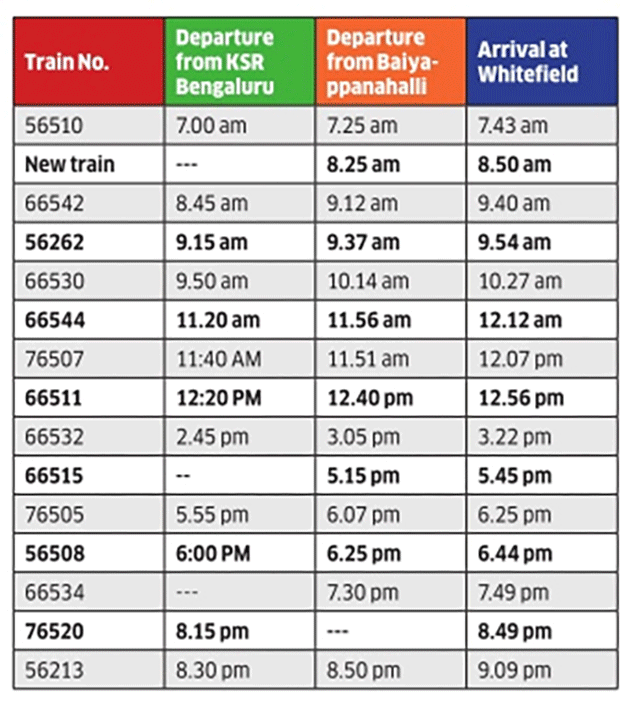 | Train No. | Departure from KSR Bengaluru | Departure from Baiyappanahalli | Arrival at Whitefield |
|---|---|---|---|
| 56510 | 7.00 am | 7.25 am | 7.43 am |
| New train | --- | 8.25 am | 8.50 am |
| 66542 | 8.45 am | 9.12 am | 9.40 am |
| 56262 | 9.15 am | 9.37 am | 9.54 am |
| 66530 | 9.50 am | 10.14 am | 10.27 am |
| 66544 | 11.20 am | 11.56 am | 12.12 am |
| 76507 | 11:40 AM | 11.51 am | 12.07 pm |
| 66511 | 12:20 PM | 12.40 pm | 12.56 pm |
| 66532 | 2.45 pm | 3.05 pm | 3.22 pm |
| 66515 | -- | 5.15 pm | 5.45 pm |
| 76505 | 5.55 pm | 6.07 pm | 6.25 pm |
| 56508 | 6:00 PM | 6.25 pm | 6.44 pm |
| 66534 | --- | 7.30 pm | 7.49 pm |
| 76520 | 8.15 pm | --- | 8.49 pm |
| 56213 | 8.30 pm | 8.50 pm | 9.09 pm |